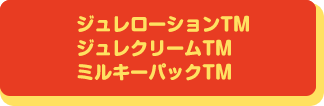 ジュレローションTM
ジュレクリームTM
ミルキーパックTM